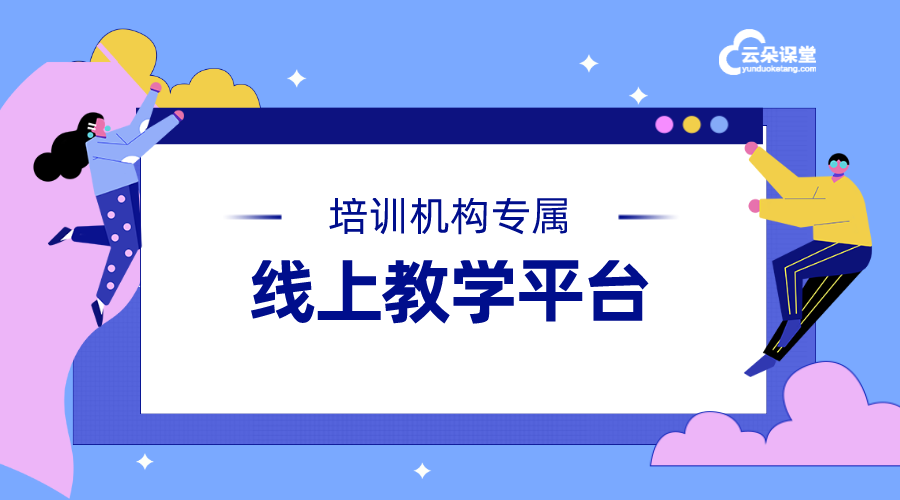 云朵课堂
yunduoketang.com

培训机构专属

线上教学平台